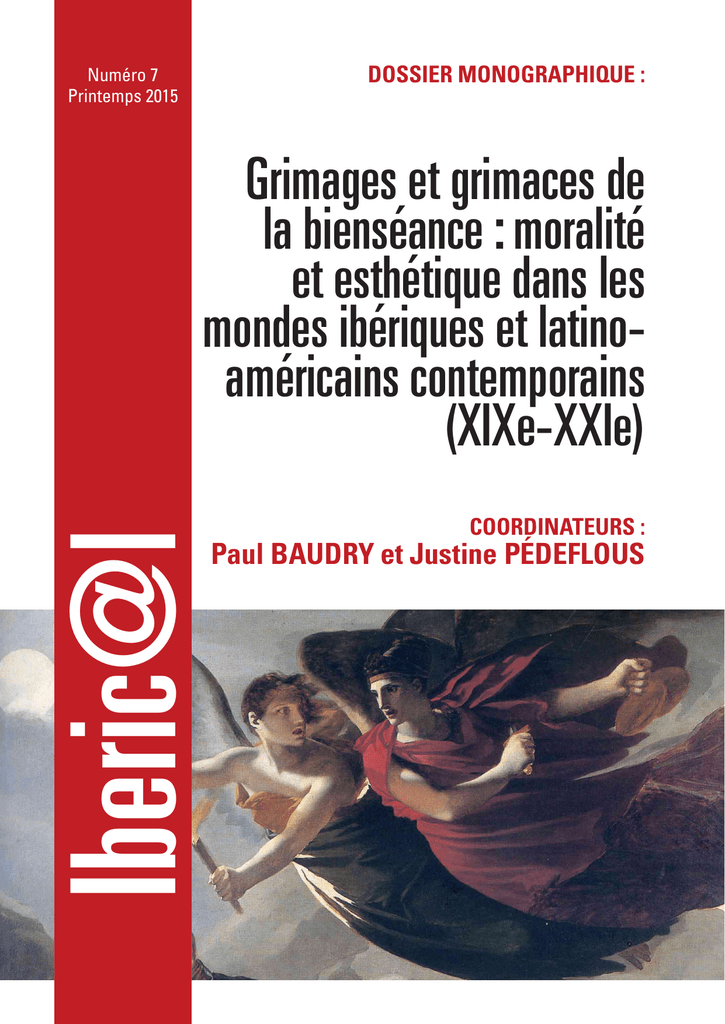 Numéro 7
Printemps 2015

Iberic@l

DOSSIER MONOGRAPHIQUE :

Grimages et grimaces de la bienséance : moralité et esthétique dans les mondes ibériques et latino-américains contemporains (XIXe-XXIe)

COORDINATEURS :
Paul BAUDRY et Justine PÉDEFLOUS